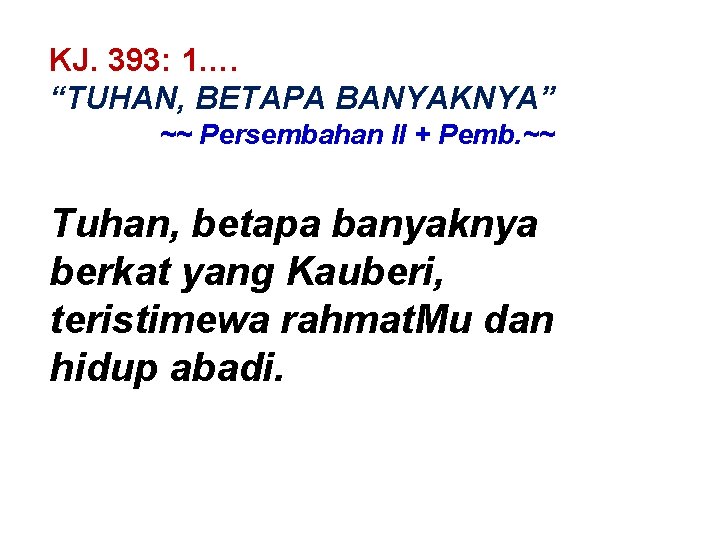 KJ. 393: 1….
“TUHAN, BETAPA BANYAKNYA”
~~ Persembahan II + Pemb.~~

Tuhan, betapa banyaknya berkat yang Kauberi, teristimewa rahmatMu dan hidup abadi.